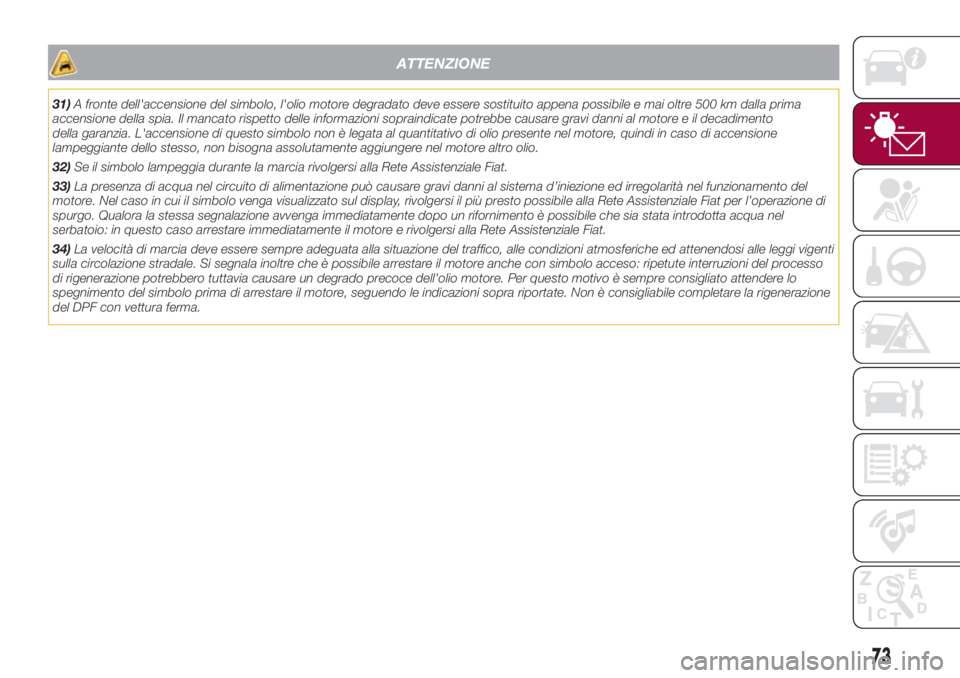 ATTENZIONE

31) A fronte dell'accensione del simbolo, l'olio motore degradato deve essere sostituito appena possibile e mai oltre 500 km dalla prima accensione della spia. Il mancato rispetto delle informazioni sopraindicate potrebbe causare gravi danni al motore e il decadimento della garanzia. L'accensione di questo simbolo non è legata al quantitativo di olio presente nel motore, quindi in caso di accensione lampeggiante dello stesso, non bisogna assolutamente aggiungere nel motore altro olio.

32) Se il simbolo lampeggia durante la marcia rivolgersi alla Rete Assistenziale Fiat.

33) La presenza di acqua nel circuito di alimentazione può causare gravi danni al sistema d'iniezione ed irregolarità nel funzionamento del motore. Nel caso in cui il simbolo venga visualizzato sul display, rivolgersi il più presto possibile alla Rete Assistenziale Fiat per l'operazione di spurgo. Qualora la stessa segnalazione avvenga immediatamente dopo un rifornimento è possibile che sia stata introdotta acqua nel serbatoio: in questo caso arrestare immediatamente il motore e rivolgersi alla Rete Assistenziale Fiat.

34) La velocità di marcia deve essere sempre adeguata alla situazione del traffico, alle condizioni atmosferiche ed attenendosi alle leggi vigenti sulla circolazione stradale. Si segnala inoltre che è possibile arrestare il motore anche con simbolo acceso: ripetute interruzioni del processo di rigenerazione potrebbero tuttavia causare un degrado precoce dell'olio motore. Per questo motivo è sempre consigliato attendere lo spegnimento del simbolo prima di arrestare il motore, seguendo le indicazioni sopra riportate. Non è consigliabile completare la rigenerazione del DPF con vettura ferma.

73

carmanualsonline.info